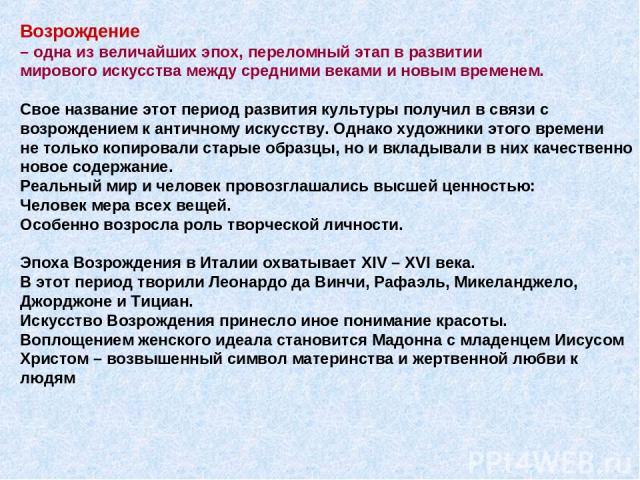 Возрождение
– одна из величайших эпох, переломный этап в развитии мирового искусства между средними веками и новым временем.

Свое название этот период развития культуры получил в связи с возрождением к античному искусству. Однако художники этого времени не только копировали старые образцы, но и вкладывали в них качественно новое содержание.
Реальный мир и человек провозглашались высшей ценностью:
Человек мера всех вещей.
Особенно возросла роль творческой личности.

Эпоха Возрождения в Италии охватывает XIV – XVI века.
В этот период творили Леонардо да Винчи, Рафаэль, Микеланджело, Джорджоне и Тициан.
Искусство Возрождения принесло иное понимание красоты.
Воплощением женского идеала становится Мадонна с младенцем Иисусом Христом – возвышенный символ материнства и жертвенной любви к людям

PPt4WEB.ru